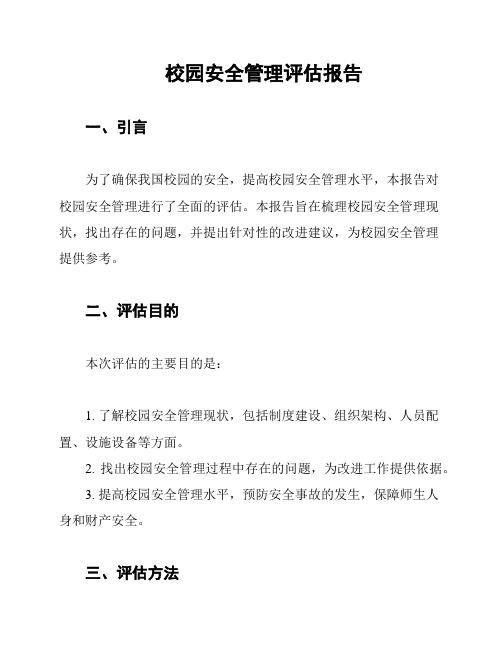 校园安全管理评估报告

一、引言

为了确保我国校园的安全，提高校园安全管理水平，本报告对校园安全管理进行了全面的评估。本报告旨在梳理校园安全管理现状，找出存在的问题，并提出针对性的改进建议，为校园安全管理提供参考。

二、评估目的

本次评估的主要目的是：

1. 了解校园安全管理现状，包括制度建设、组织架构、人员配置、设施设备等方面。
2. 找出校园安全管理过程中存在的问题，为改进工作提供依据。
3. 提高校园安全管理水平，预防安全事故的发生，保障师生人身和财产安全。

三、评估方法